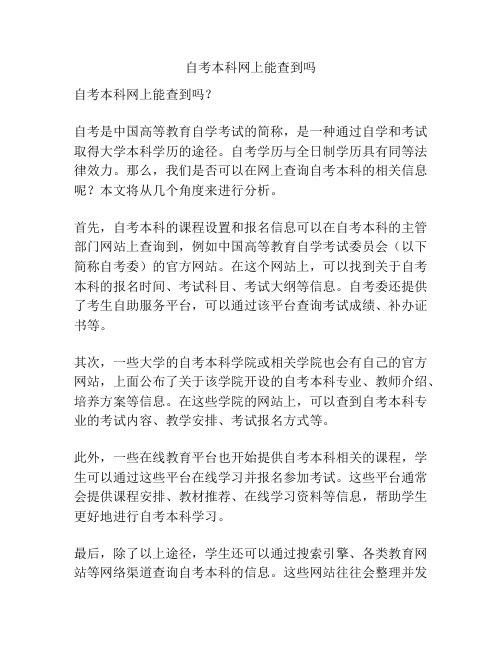 自考本科网上能查到吗

自考本科网上能查到吗?

自考是中国高等教育自学考试的简称，是一种通过自学和考试取得大学本科学历的途径。自考学历与全日制学历具有同等法律效力。那么，我们是否可以在网上查询自考本科的相关信息呢？本文将从几个角度来进行分析。

首先，自考本科的课程设置和报名信息可以在自考本科的主管部门网站上查询到，例如中国高等教育自学考试委员会（以下简称自考委）的官方网站。在这个网站上，可以找到关于自考本科的报名时间、考试科目、考试大纲等信息。自考委还提供了考生自助服务平台，可以通过该平台查询考试成绩、补办证书等。

其次，一些大学的自考本科学院或相关学院也会有自己的官方网站，上面公布了关于该学院开设的自考本科专业、教师介绍、培养方案等信息。在这些学院的网站上，可以查到自考本科专业的考试内容、教学安排、考试报名方式等。

此外，一些在线教育平台也开始提供自考本科相关的课程，学生可以通过这些平台在线学习并报名参加考试。这些平台通常会提供课程安排、教材推荐、在线学习资料等信息，帮助学生更好地进行自考本科学习。

最后，除了以上途径，学生还可以通过搜索引擎、各类教育网站等网络渠道查询自考本科的信息。这些网站往往会整理并发